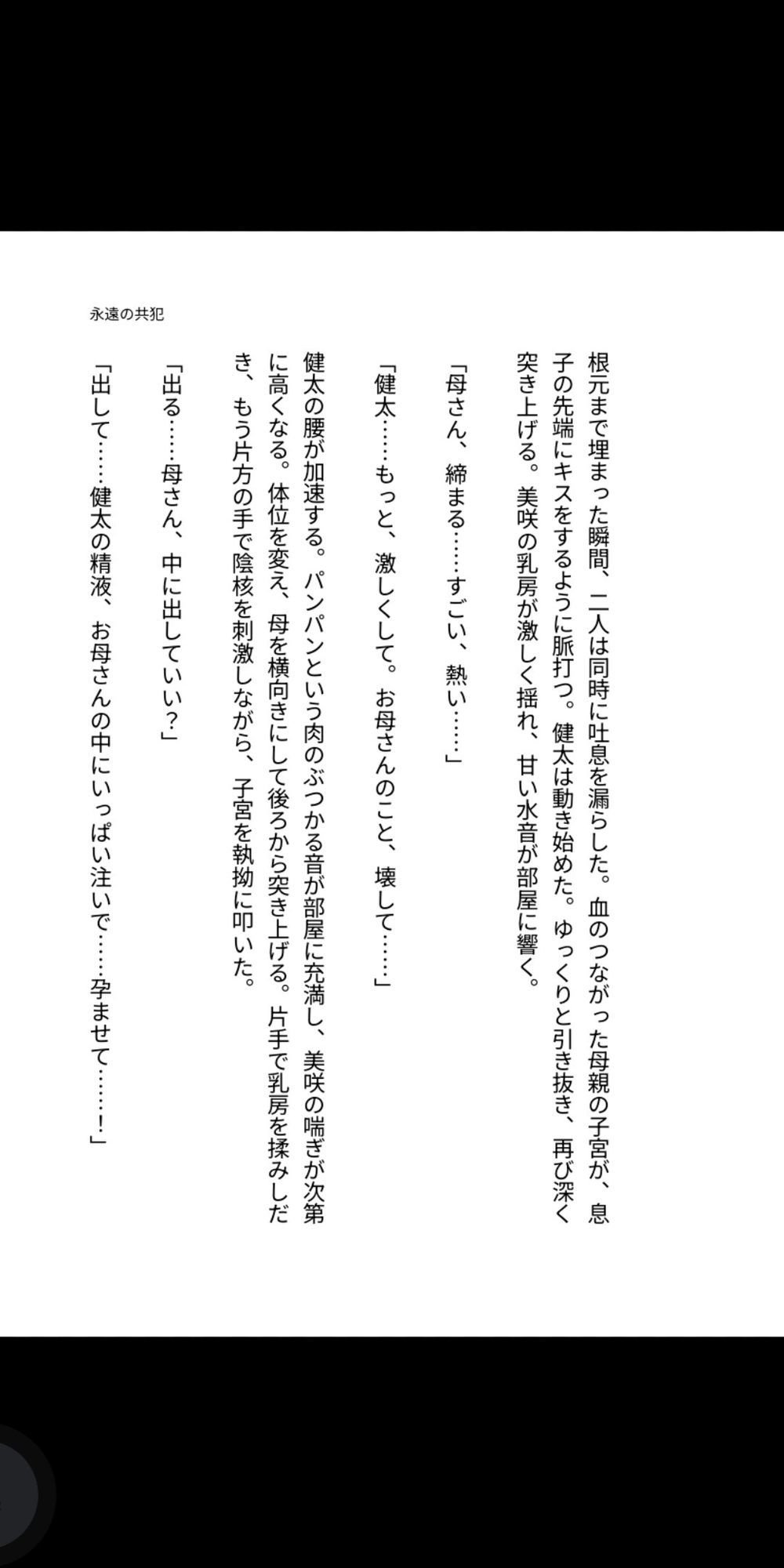 永遠の共犯

根元まで埋まった瞬間、二人は同時に吐息を漏らした。血のつながった母親の子宮が、息子の先端にキスをするように脈打つ。健太は動き始めた。ゆっくりと引き抜き、再び深く突き上げる。美咲の乳房が激しく揺れ、甘い水音が部屋に響く。

「母さん、締まる……すごい、熱い……」

「健太……もっと、激しくして。お母さんのこと、壊して……」

健太の腰が加速する。パンパンという肉のぶつかる音が部屋に充満し、美咲の喘ぎが次第に高くなる。体位を変え、母を横向きにして後ろから突き上げる。片手で乳房を揉みしだき、もう片方の手で陰核を刺激しながら、子宮を執拗に叩いた。

「出る……母さん、中に出していい？」

「出して……健太の精液、お母さんの中にいっぱい注いで……孕ませて……！」